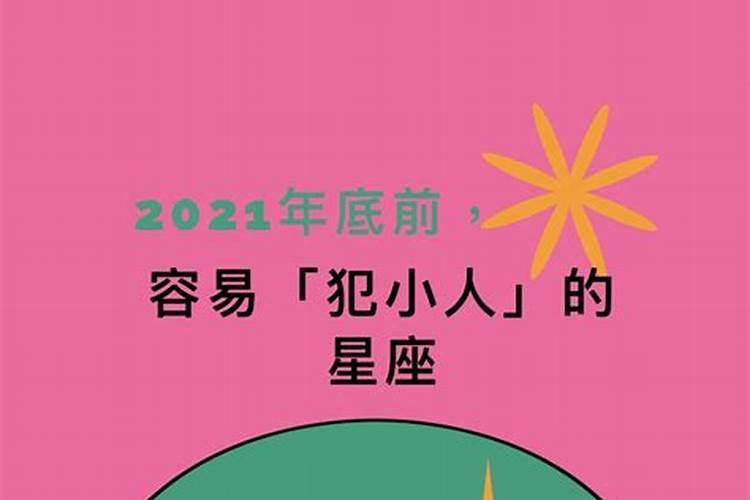 2021年底前，

容易「犯小人」的星座